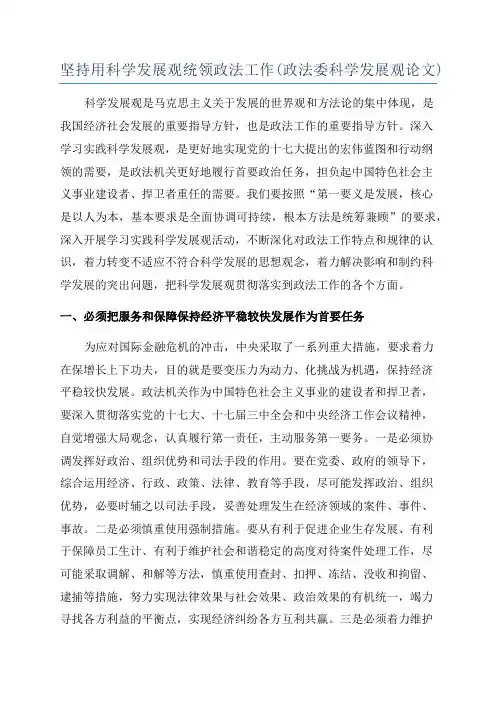 坚持用科学发展观统领政法工作(政法委科学发展观论文)

科学发展观是马克思主义关于发展的世界观和方法论的集中体现，是我国经济社会发展的重要指导方针，也是政法工作的重要指导方针。深入学习实践科学发展观，是更好地实现党的十七大提出的宏伟蓝图和行动纲领的需要，是政法机关更好地履行首要政治任务，担负起中国特色社会主义事业建设者、捍卫者重任的需要。我们要按照“第一要义是发展，核心是以人为本，基本要求是全面协调可持续，根本方法是统筹兼顾”的要求，深入开展学习实践科学发展观活动，不断深化对政法工作特点和规律的认识，着力转变不适应不符合科学发展的思想观念，着力解决影响和制约科学发展的突出问题，把科学发展观贯彻落实到政法工作的各个方面。

一、必须把服务和保障保持经济平稳较快发展作为首要任务

为应对国际金融危机的冲击，中央采取了一系列重大措施，要求着力在保增长上下功夫，目的就是要变压力为动力、化挑战为机遇，保持经济平稳较快发展。政法机关作为中国特色社会主义事业的建设者和捍卫者，要深入贯彻落实党的十七大、十七届三中全会和中央经济工作会议精神，自觉增强大局观念，认真履行第一责任，主动服务第一要务。一是必须协调发挥好政治、组织优势和司法手段的作用。要在党委、政府的领导下，综合运用经济、行政、政策、法律、教育等手段，尽可能发挥政治、组织优势，必要时辅之以司法手段，妥善处理发生在经济领域的案件、事件、事故。二是必须慎重使用强制措施。要从有利于促进企业生存发展、有利于保障员工生计、有利于维护社会和谐稳定的高度对待案件处理工作，尽可能采取调解、和解等方法，慎重使用查封、扣押、冻结、没收和拘留、逮捕等措施，努力实现法律效果与社会效果、政治效果的有机统一，竭力寻找各方利益的平衡点，实现经济纠纷各方互利共赢。三是必须着力维护